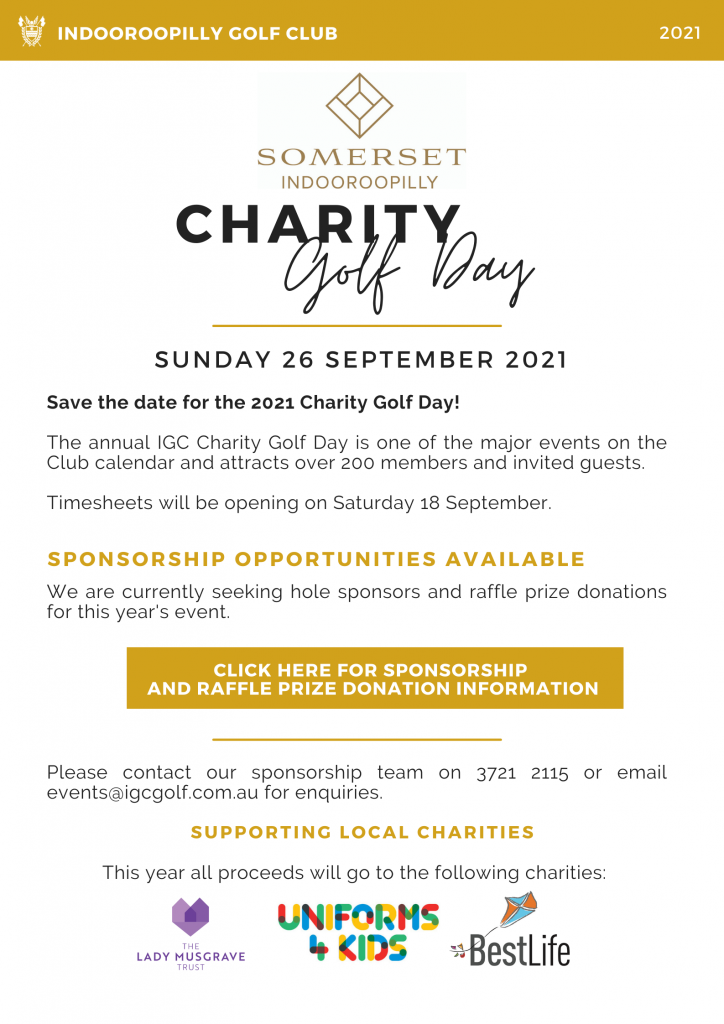 INDOOROOPILLY GOLF CLUB

2021

SOMERSET
INDOOROOPILLY

CHARITY
Golf Day

SUNDAY 26 SEPTEMBER 2021

Save the date for the 2021 Charity Golf Day!

The annual IGC Charity Golf Day is one of the major events on the Club calendar and attracts over 200 members and invited guests.

Timesheets will be opening on Saturday 18 September.

SPONSORSHIP OPPORTUNITIES AVAILABLE

We are currently seeking hole sponsors and raffle prize donations for this year's event.

CLICK HERE FOR SPONSORSHIP
AND RAFFLE PRIZE DONATION INFORMATION

Please contact our sponsorship team on 3721 2115 or email events@igcgolf.com.au for enquiries.

SUPPORTING LOCAL CHARITIES

This year all proceeds will go to the following charities:

THE
LADY MUSGRAVE
TRUST

UNIFORMS
4 KIDS

BestLife